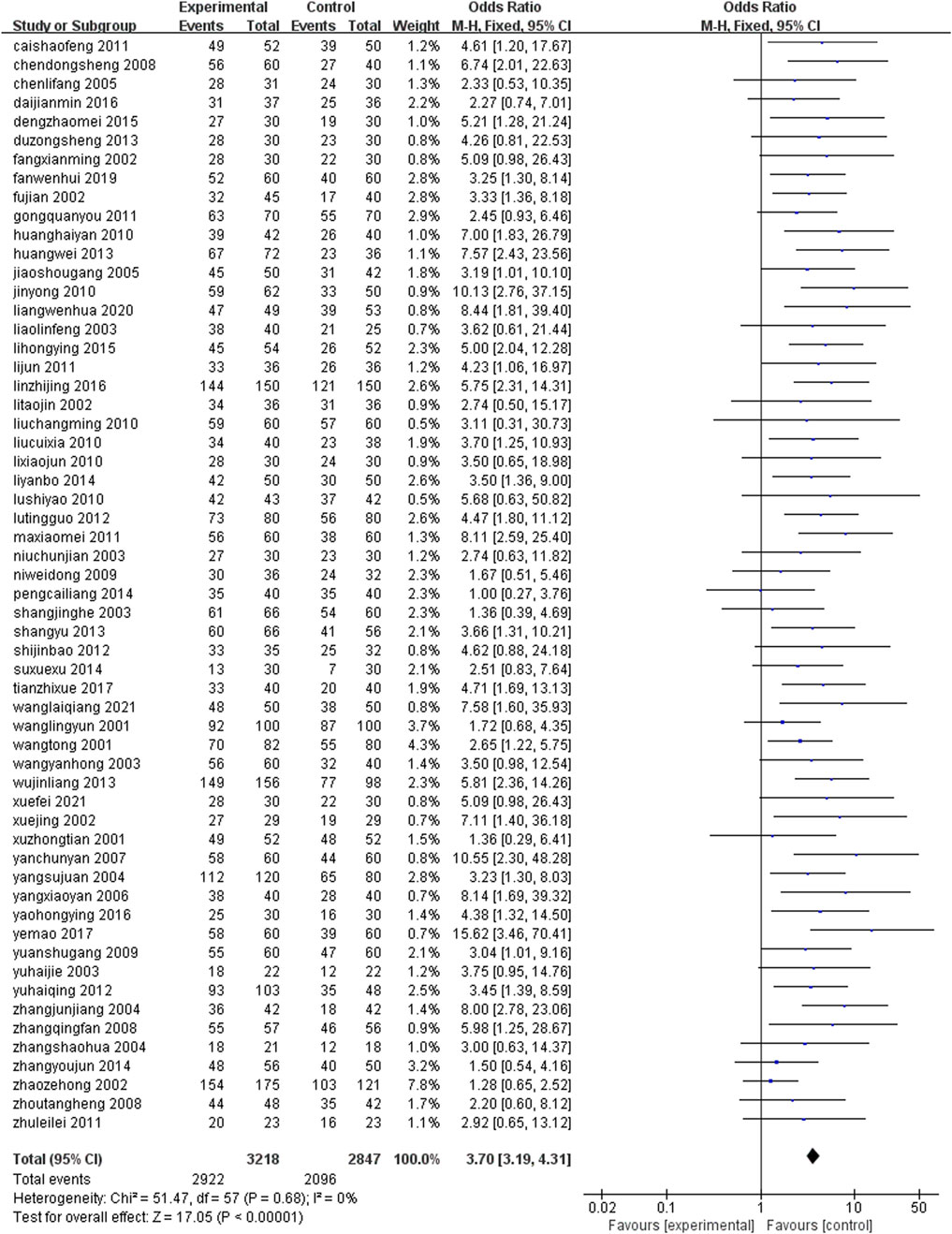 | Study or Subgroup | Experimental Events | Experimental Total | Control Events | Control Total | Weight | Odds Ratio M-H, Fixed, 95% CI |
|---|---|---|---|---|---|---|
| caishaofeng 2011 | 49 | 52 | 39 | 50 | 1.2% | 4.61 [1.20, 17.67] |
| chendongsheng 2008 | 56 | 60 | 27 | 40 | 1.1% | 6.74 [2.01, 22.63] |
| chenlifang 2005 | 28 | 31 | 24 | 30 | 1.3% | 2.33 [0.53, 10.35] |
| daijianmin 2016 | 31 | 37 | 25 | 36 | 2.2% | 2.27 [0.74, 7.01] |
| dengzhaomei 2015 | 27 | 30 | 19 | 30 | 1.0% | 5.21 [1.28, 21.24] |
| duzongsheng 2013 | 28 | 30 | 23 | 30 | 0.8% | 4.26 [0.81, 22.53] |
| fangxianming 2002 | 28 | 30 | 22 | 30 | 0.8% | 5.09 [0.98, 26.43] |
| fanwenhui 2019 | 52 | 60 | 40 | 60 | 2.8% | 3.25 [1.30, 8.14] |
| fujian 2002 | 32 | 45 | 17 | 40 | 2.8% | 3.33 [1.36, 8.18] |
| gongquanyou 2011 | 63 | 70 | 55 | 70 | 2.9% | 2.45 [0.93, 6.46] |
| huanghaiyan 2010 | 39 | 42 | 26 | 40 | 1.0% | 7.00 [1.83, 26.79] |
| huangwei 2013 | 67 | 72 | 23 | 36 | 1.1% | 7.57 [2.43, 23.56] |
| jiaoshougang 2005 | 45 | 50 | 31 | 42 | 1.8% | 3.19 [1.01, 10.10] |
| jinyong 2010 | 59 | 62 | 33 | 50 | 0.9% | 10.13 [2.76, 37.15] |
| liangwenhua 2020 | 47 | 49 | 39 | 53 | 0.8% | 8.44 [1.81, 39.40] |
| liaolinfeng 2003 | 38 | 40 | 21 | 25 | 0.7% | 3.62 [0.61, 21.44] |
| lihongying 2015 | 45 | 54 | 26 | 52 | 2.3% | 5.00 [2.04, 12.28] |
| lijun 2011 | 33 | 36 | 26 | 36 | 1.2% | 4.23 [1.06, 16.97] |
| linzhijing 2016 | 144 | 150 | 121 | 150 | 2.6% | 5.75 [2.31, 14.31] |
| litaojin 2002 | 34 | 36 | 31 | 36 | 0.9% | 2.74 [0.50, 15.17] |
| liuchangming 2010 | 59 | 60 | 57 | 60 | 0.5% | 3.11 [0.31, 30.73] |
| liucuixia 2010 | 34 | 40 | 23 | 38 | 1.9% | 3.70 [1.25, 10.93] |
| lixiaojun 2010 | 28 | 30 | 24 | 30 | 0.9% | 3.50 [0.65, 18.98] |
| liyanbo 2014 | 42 | 50 | 30 | 50 | 2.6% | 3.50 [1.36, 9.00] |
| lushiyao 2010 | 42 | 43 | 37 | 42 | 0.5% | 5.68 [0.63, 50.82] |
| lutingguo 2012 | 73 | 80 | 56 | 80 | 2.6% | 4.47 [1.80, 11.12] |
| maxiaomei 2011 | 56 | 60 | 38 | 60 | 1.3% | 8.11 [2.59, 25.40] |
| niuchunjian 2003 | 27 | 30 | 23 | 30 | 1.2% | 2.74 [0.63, 11.82] |
| niweidong 2009 | 30 | 36 | 24 | 32 | 2.3% | 1.67 [0.51, 5.46] |
| pengcailiang 2014 | 35 | 40 | 35 | 40 | 2.3% | 1.00 [0.27, 3.76] |
| shangjinghe 2003 | 61 | 66 | 54 | 60 | 2.3% | 1.36 [0.39, 4.69] |
| shangyu 2013 | 60 | 66 | 41 | 56 | 2.1% | 3.66 [1.31, 10.21] |
| shijinbao 2012 | 33 | 35 | 25 | 32 | 0.8% | 4.62 [0.88, 24.18] |
| suxuexu 2014 | 13 | 30 | 7 | 30 | 2.1% | 2.51 [0.83, 7.64] |
| tianzhixue 2017 | 33 | 40 | 20 | 40 | 1.9% | 4.71 [1.69, 13.13] |
| wanglaiqiang 2021 | 48 | 50 | 38 | 50 | 0.8% | 7.58 [1.60, 35.93] |
| wanglingyun 2001 | 92 | 100 | 87 | 100 | 3.7% | 1.72 [0.68, 4.35] |
| wangtong 2001 | 70 | 82 | 55 | 80 | 4.3% | 2.65 [1.22, 5.75] |
| wangyanhong 2003 | 56 | 60 | 32 | 40 | 1.4% | 3.50 [0.98, 12.54] |
| wujinliang 2013 | 149 | 156 | 77 | 98 | 2.3% | 5.81 [2.36, 14.26] |
| xuefei 2021 | 28 | 30 | 22 | 30 | 0.8% | 5.09 [0.98, 26.43] |
| xuejing 2002 | 27 | 29 | 19 | 29 | 0.7% | 7.11 [1.40, 36.18] |
| xuzhongtian 2001 | 49 | 52 | 48 | 52 | 1.5% | 1.36 [0.29, 6.41] |
| yanchunyan 2007 | 58 | 60 | 44 | 60 | 0.8% | 10.55 [2.30, 48.28] |
| yangsujuan 2004 | 112 | 120 | 65 | 80 | 2.8% | 3.23 [1.30, 8.03] |
| yangxiaoyan 2006 | 38 | 40 | 28 | 40 | 0.7% | 8.14 [1.69, 39.32] |
| yaohongying 2016 | 25 | 30 | 16 | 30 | 1.4% | 4.38 [1.32, 14.50] |
| yemao 2017 | 58 | 60 | 39 | 60 | 0.7% | 15.62 [3.46, 70.41] |
| yuanshugang 2009 | 55 | 60 | 47 | 60 | 2.1% | 3.04 [1.01, 9.16] |
| yuhaijie 2003 | 18 | 22 | 12 | 22 | 1.2% | 3.75 [0.95, 14.76] |
| yuhaiqing 2012 | 93 | 103 | 35 | 48 | 2.5% | 3.45 [1.39, 8.59] |
| zhangjunjiang 2004 | 36 | 42 | 18 | 42 | 1.4% | 8.00 [2.78, 23.06] |
| zhangqingfan 2008 | 55 | 57 | 46 | 56 | 0.9% | 5.98 [1.25, 28.67] |
| zhangshaohua 2004 | 18 | 21 | 12 | 18 | 1.0% | 3.00 [0.63, 14.37] |
| zhangyoujun 2014 | 48 | 56 | 40 | 50 | 3.2% | 1.50 [0.54, 4.16] |
| zhaozehong 2002 | 154 | 175 | 103 | 121 | 7.8% | 1.28 [0.65, 2.52] |
| zhoutangheng 2008 | 44 | 48 | 35 | 42 | 1.7% | 2.20 [0.60, 8.12] |
| zhuleilei 2011 | 20 | 23 | 16 | 23 | 1.1% | 2.92 [0.65, 13.12] |
| Total (95% CI) | | 3218 | | 2847 | 100.0% | 3.70 [3.19, 4.31] |
| Total events | 2922 | | 2096 | | | |

Heterogeneity: Chi² = 51.47, df = 57 (P = 0.68); I² = 0%
Test for overall effect: Z = 17.05 (P < 0.00001)

Odds Ratio
M-H, Fixed, 95% CI

0.02 0.1 1 10 50
Favours [experimental] Favours [control]